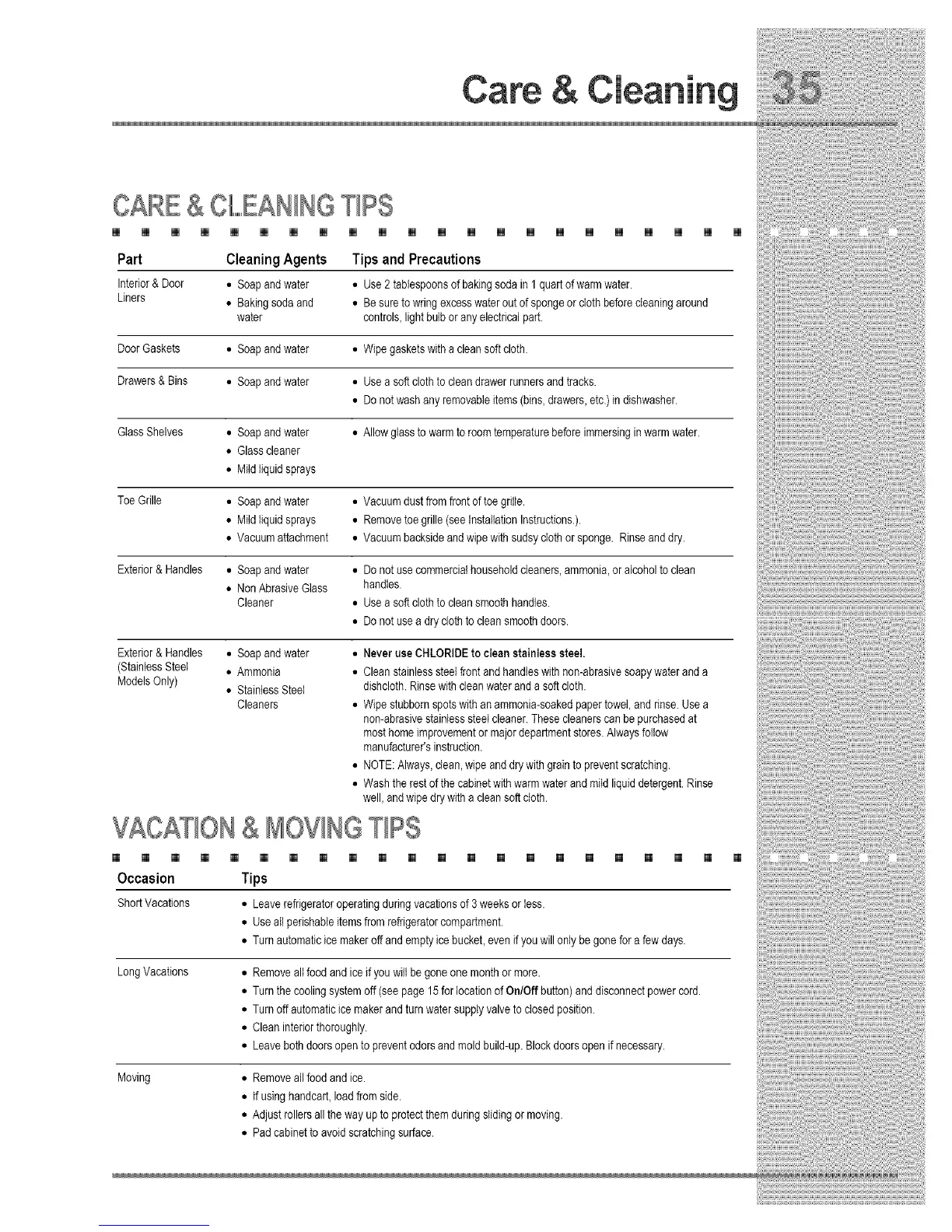 Care & Cleaning 35

CARE & CLEANING TIPS

| Part | Cleaning Agents | Tips and Precautions |
|---|---|---|
| Interior & Door Liners | • Soap and water • Baking soda and water | • Use 2 tablespoons of baking soda in 1 quart of warm water. • Be sure to wring excess water out of sponge or cloth before cleaning around controls, light bulb or any electrical part. |
| Door Gaskets | • Soap and water | • Wipe gaskets with a clean soft cloth. |
| Drawers & Bins | • Soap and water | • Use a soft cloth to clean drawer runners and tracks. • Do not wash any removable items (bins, drawers, etc.) in dishwasher. |
| Glass Shelves | • Soap and water • Glass cleaner • Mild liquid sprays | • Allow glass to warm to room temperature before immersing in warm water. |
| Toe Grille | • Soap and water • Mild liquid sprays • Vacuum attachment | • Vacuum dust from front of toe grille. • Remove toe grille (see Installation Instructions.). • Vacuum backside and wipe with sudsy cloth or sponge. Rinse and dry. |
| Exterior & Handles | • Soap and water • Non Abrasive Glass Cleaner | • Do not use commercial household cleaners, ammonia, or alcohol to clean handles. • Use a soft cloth to clean smooth handles. • Do not use a dry cloth to clean smooth doors. |
| Exterior & Handles (Stainless Steel Models Only) | • Soap and water • Ammonia • Stainless Steel Cleaners | • Never use CHLORIDE to clean stainless steel. • Clean stainless steel front and handles with non-abrasive soapy water and a dishcloth. Rinse with clean water and a soft cloth. • Wipe stubborn spots with an ammonia-soaked paper towel, and rinse. Use a non-abrasive stainless steel cleaner. These cleaners can be purchased at most home improvement or major department stores. Always follow manufacturer's instruction. • NOTE: Always, clean, wipe and dry with grain to prevent scratching. • Wash the rest of the cabinet with warm water and mild liquid detergent. Rinse well, and wipe dry with a clean soft cloth. |

VACATION & MOVING TIPS

| Occasion | Tips |
|---|---|
| Short Vacations | • Leave refrigerator operating during vacations of 3 weeks or less. • Use all perishable items from refrigerator compartment. • Turn automatic ice maker off and empty ice bucket, even if you will only be gone for a few days. |
| Long Vacations | • Remove all food and ice if you will be gone one month or more. • Turn the cooling system off (see page 15 for location of On/Off button) and disconnect power cord. • Turn off automatic ice maker and turn water supply valve to closed position. • Clean interior thoroughly. • Leave both doors open to prevent odors and mold build-up. Block doors open if necessary. |
| Moving | • Remove all food and ice. • If using handcart, load from side. • Adjust rollers all the way up to protect them during sliding or moving. • Pad cabinet to avoid scratching surface. |